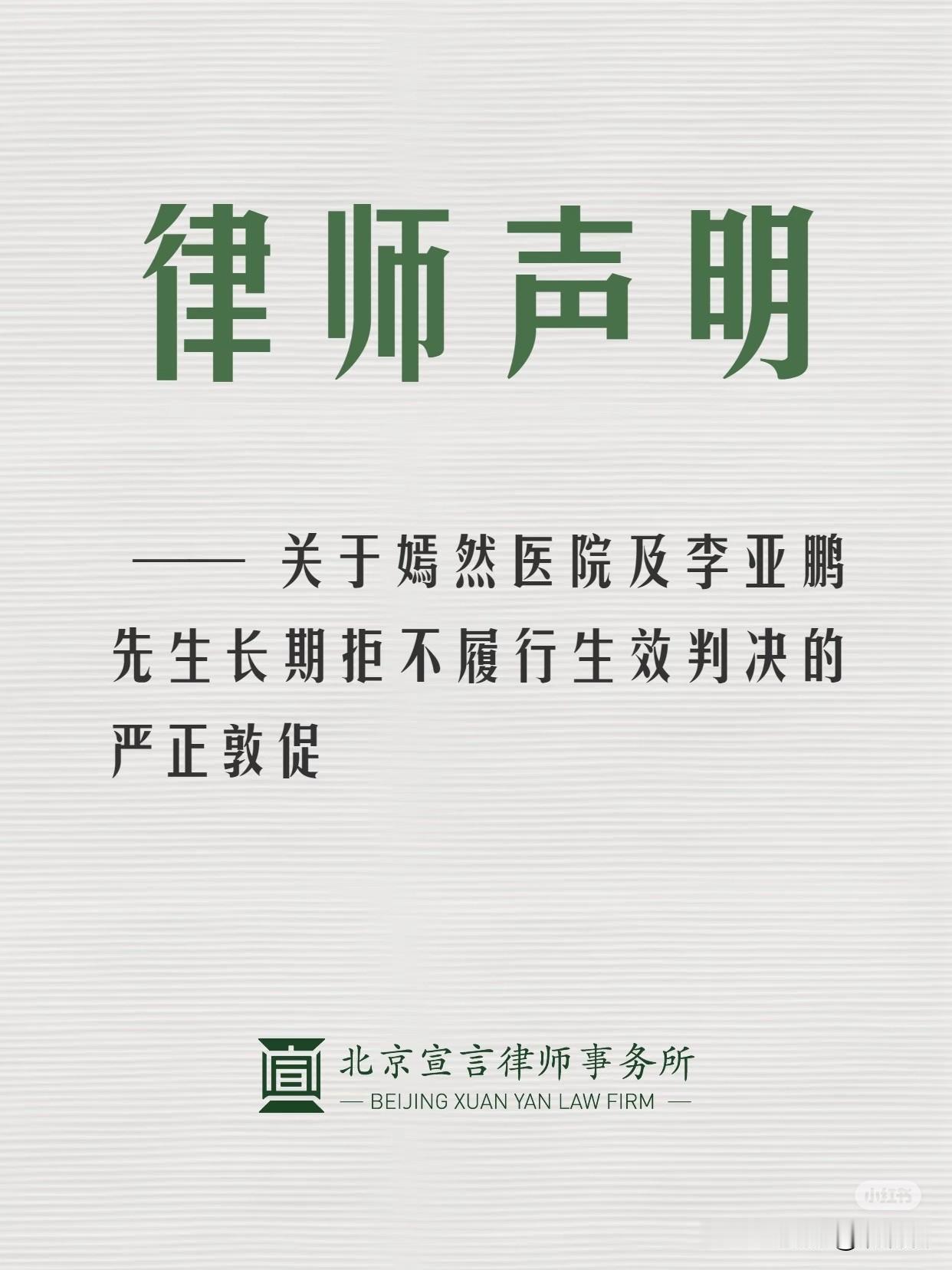 律师声明

——关于嫣然医院及李亚鹏先生长期拒不履行生效判决的严正敦促

北京宣言律师事务所
— BEIJING XUAN YAN LAW FIRM —

小红书